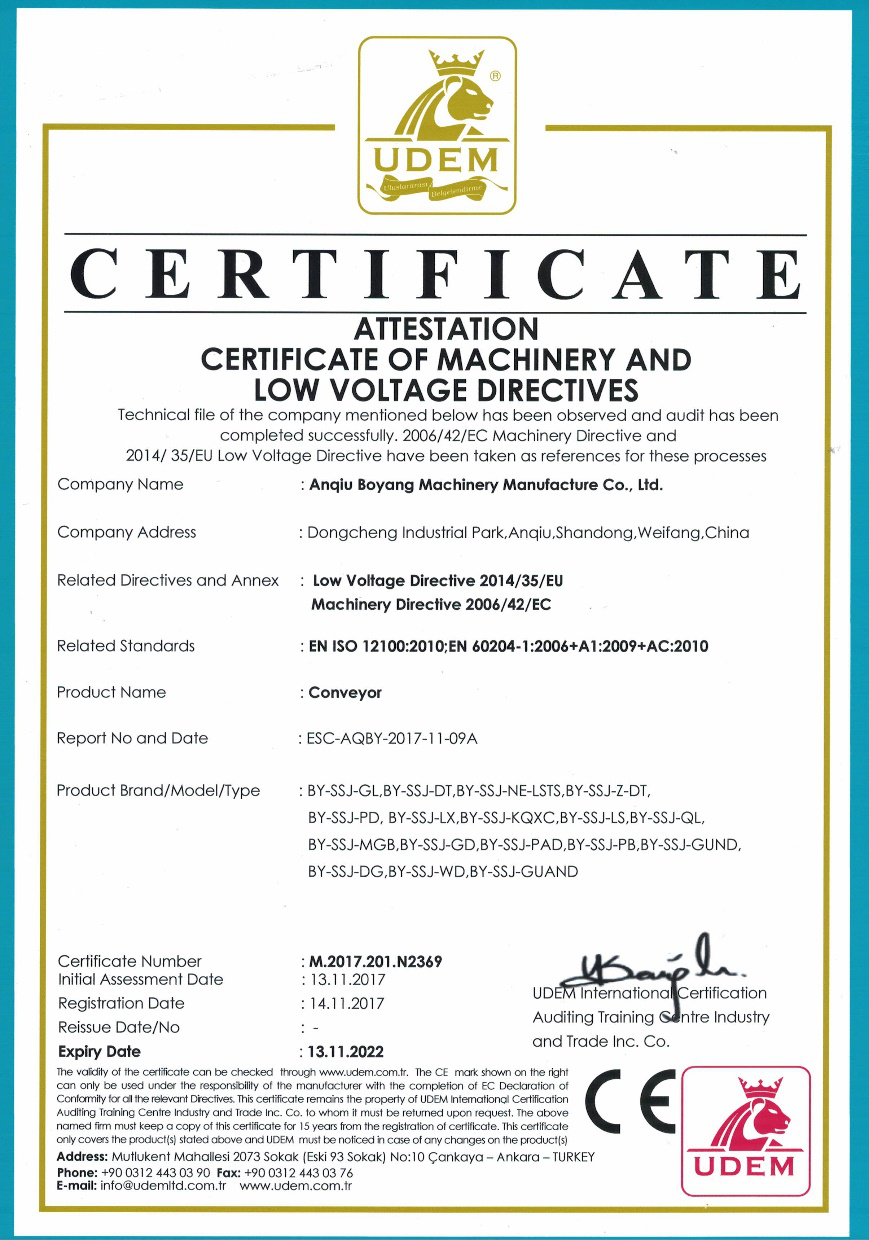 ®
UDEM
Uluslararası Belgelendirme

CERTIFICATE

ATTESTATION
CERTIFICATE OF MACHINERY AND
LOW VOLTAGE DIRECTIVES

Technical file of the company mentioned below has been observed and audit has been completed successfully. 2006/42/EC Machinery Directive and 2014/ 35/EU Low Voltage Directive have been taken as references for these processes

Company Name : Anqiu Boyang Machinery Manufacture Co., Ltd.

Company Address : Dongcheng Industrial Park,Anqiu,Shandong,Weifang,China

Related Directives and Annex : Low Voltage Directive 2014/35/EU
Machinery Directive 2006/42/EC

Related Standards : EN ISO 12100:2010;EN 60204-1:2006+A1:2009+AC:2010

Product Name : Conveyor

Report No and Date : ESC-AQBY-2017-11-09A

Product Brand/Model/Type : BY-SSJ-GL,BY-SSJ-DT,BY-SSJ-NE-LSTS,BY-SSJ-Z-DT, BY-SSJ-PD, BY-SSJ-LX,BY-SSJ-KQXC,BY-SSJ-LS,BY-SSJ-QL, BY-SSJ-MGB,BY-SSJ-GD,BY-SSJ-PAD,BY-SSJ-PB,BY-SSJ-GUND, BY-SSJ-DG,BY-SSJ-WD,BY-SSJ-GUAND

Certificate Number : M.2017.201.N2369
Initial Assessment Date : 13.11.2017
Registration Date : 14.11.2017
Reissue Date/No : -
Expiry Date : 13.11.2022

UDEM International Certification Auditing Training Centre Industry and Trade Inc. Co.

The validity of the certificate can be checked through www.udem.com.tr. The CE mark shown on the right can only be used under the responsibility of the manufacturer with the completion of EC Declaration of Conformity for all the relevant Directives. This certificate remains the property of UDEM International Certification Auditing Training Centre Industry and Trade Inc. Co. to whom it must be returned upon request. The above named firm must keep a copy of this certificate for 15 years from the registration of certificate. This certificate only covers the product(s) stated above and UDEM must be noticed in case of any changes on the product(s)

Address: Mutlukent Mahallesi 2073 Sokak (Eski 93 Sokak) No:10 Çankaya – Ankara – TURKEY
Phone: +90 0312 443 03 90 Fax: +90 0312 443 03 76
E-mail: info@udemltd.com.tr www.udem.com.tr

CE

UDEM